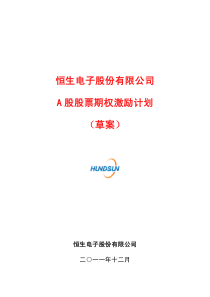 恒生电子股份有限公司

A 股股票期权激励计划

（草案）

HUNDSUN

恒生电子股份有限公司

二〇一一年十二月